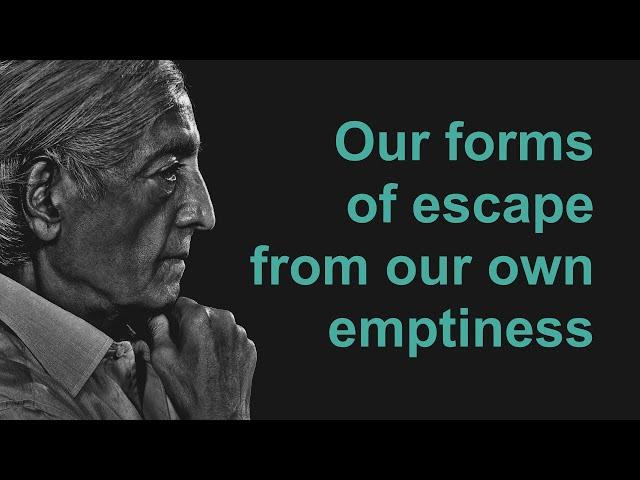 Our forms of escape from our own emptiness